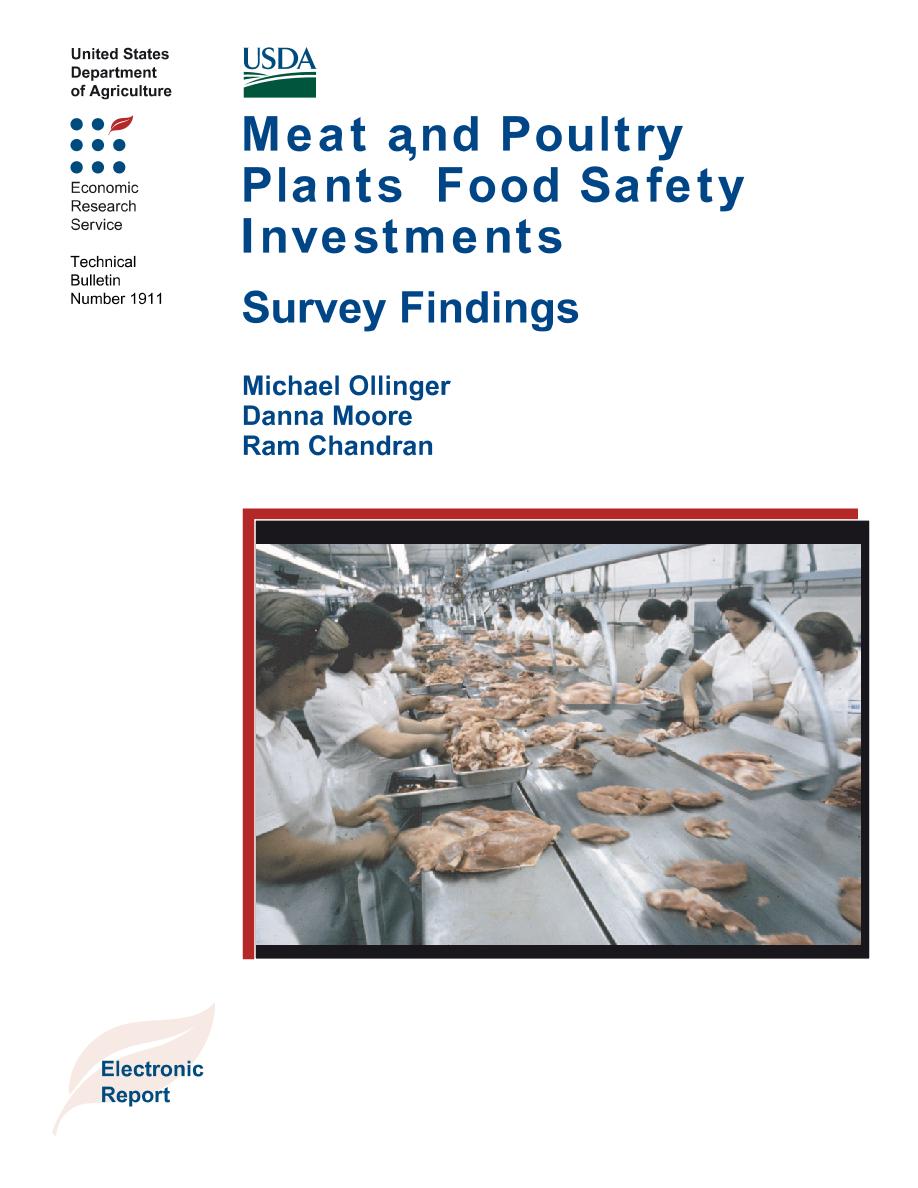 United States Department of Agriculture

Economic Research Service

Technical Bulletin Number 1911

USDA

Meat and Poultry Plants' Food Safety Investments

Survey Findings

Michael Ollinger
Danna Moore
Ram Chandran

Electronic Report